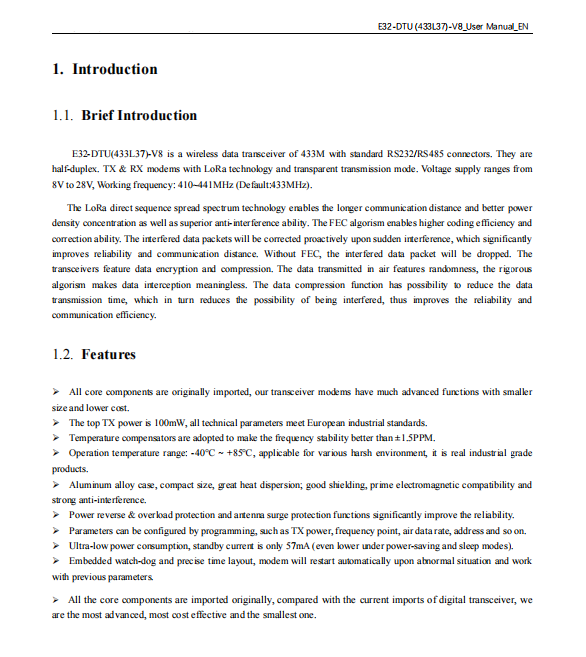 E32-DTU (433L37)-V8_User Manual_EN

1. Introduction

1.1. Brief Introduction

E32-DTU(433L37)-V8 is a wireless data transceiver of 433M with standard RS232/RS485 connectors. They are half-duplex. TX & RX modems with LoRa technology and transparent transmission mode. Voltage supply ranges from 8V to 28V, Working frequency: 410~441MHz (Default:433MHz).

The LoRa direct sequence spread spectrum technology enables the longer communication distance and better power density concentration as well as superior anti-interference ability. The FEC algorism enables higher coding efficiency and correction ability. The interfered data packets will be corrected proactively upon sudden interference, which significantly improves reliability and communication distance. Without FEC, the interfered data packet will be dropped. The transceivers feature data encryption and compression. The data transmitted in air features randomness, the rigorous algorism makes data interception meaningless. The data compression function has possibility to reduce the data transmission time, which in turn reduces the possibility of being interfered, thus improves the reliability and communication efficiency.

1.2. Features

➢ All core components are originally imported, our transceiver modems have much advanced functions with smaller size and lower cost.
➢ The top TX power is 100mW, all technical parameters meet European industrial standards.
➢ Temperature compensators are adopted to make the frequency stability better than ±1.5PPM.
➢ Operation temperature range: -40°C ~ +85°C, applicable for various harsh environment, it is real industrial grade products.
➢ Aluminum alloy case, compact size, great heat dispersion; good shielding, prime electromagnetic compatibility and strong anti-interference.
➢ Power reverse & overload protection and antenna surge protection functions significantly improve the reliability.
➢ Parameters can be configured by programming, such as TX power, frequency point, air data rate, address and so on.
➢ Ultra-low power consumption, standby current is only 57mA (even lower under power-saving and sleep modes).
➢ Embedded watch-dog and precise time layout, modem will restart automatically upon abnormal situation and work with previous parameters.

➢ All the core components are imported originally, compared with the current imports of digital transceiver, we are the most advanced, most cost effective and the smallest one.